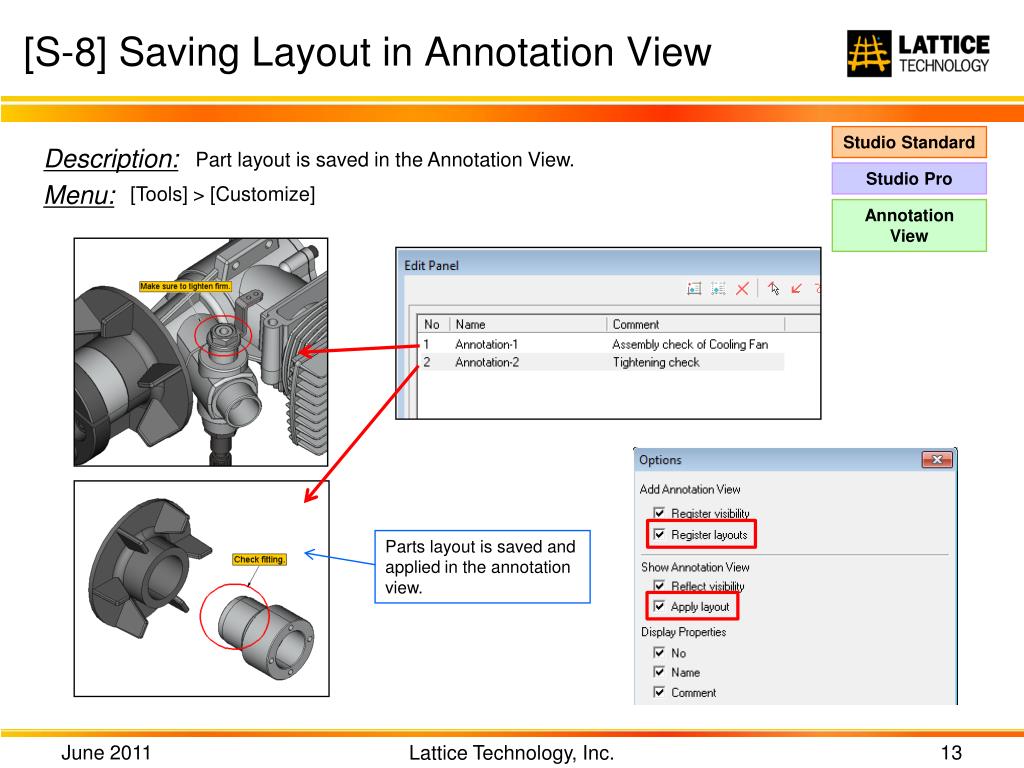 [S-8] Saving Layout in Annotation View

LATTICE TECHNOLOGY

Studio Standard

Studio Pro

Annotation View

Description: Part layout is saved in the Annotation View.

Menu: [Tools] > [Customize]

Make sure to tighten firm.

Edit Panel

| No | Name | Comment |
|---|---|---|
| 1 | Annotation-1 | Assembly check of Cooling Fan |
| 2 | Annotation-2 | Tightening check |

Check fitting.

Parts layout is saved and applied in the annotation view.

Options

Add Annotation View

Register visibility

Register layouts

Show Annotation View

Reflect visibility

Apply layout

Display Properties

No

Name

Comment

June 2011

Lattice Technology, Inc.

13